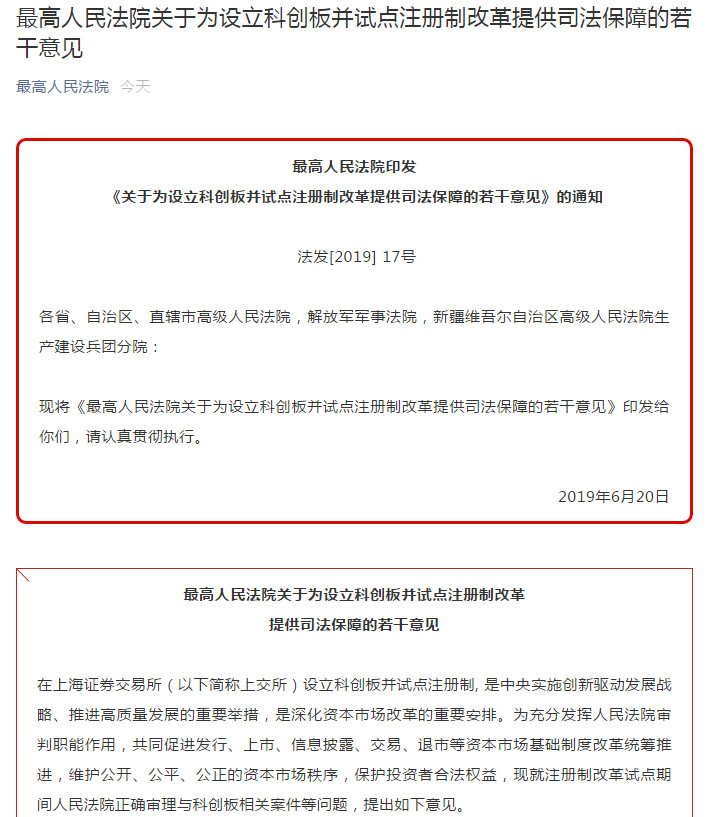 最高人民法院关于为设立科创板并试点注册制改革提供司法保障的若干意见

最高人民法院 今天

最高人民法院印发
《关于为设立科创板并试点注册制改革提供司法保障的若干意见》的通知

法发[2019] 17号

各省、自治区、直辖市高级人民法院，解放军军事法院，新疆维吾尔自治区高级人民法院生产建设兵团分院：

现将《最高人民法院关于为设立科创板并试点注册制改革提供司法保障的若干意见》印发给你们，请认真贯彻执行。

2019年6月20日

最高人民法院关于为设立科创板并试点注册制改革
提供司法保障的若干意见

在上海证券交易所（以下简称上交所）设立科创板并试点注册制，是中央实施创新驱动发展战略、推进高质量发展的重要举措，是深化资本市场改革的重要安排。为充分发挥人民法院审判职能作用，共同促进发行、上市、信息披露、交易、退市等资本市场基础制度改革统筹推进，维护公开、公平、公正的资本市场秩序，保护投资者合法权益，现就注册制改革试点期间人民法院正确审理与科创板相关案件等问题，提出如下意见。